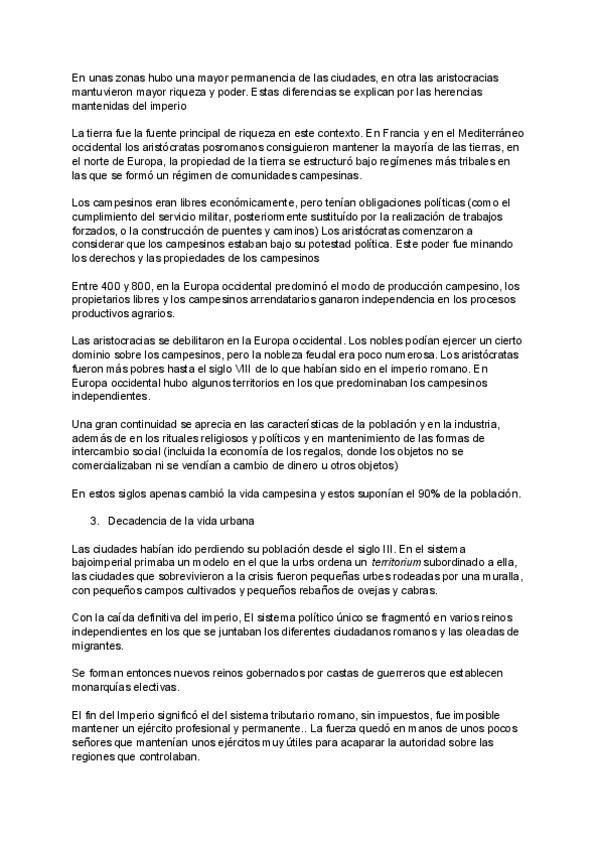 En unas zonas hubo una mayor permanencia de las ciudades, en otra las aristocracias mantuvieron mayor riqueza y poder. Estas diferencias se explican por las herencias mantenidas del imperio

La tierra fue la fuente principal de riqueza en este contexto. En Francia y en el Mediterráneo occidental los aristócratas posromanos consiguieron mantener la mayoría de las tierras, en el norte de Europa, la propiedad de la tierra se estructuró bajo regímenes más tribales en las que se formó un régimen de comunidades campesinas.

Los campesinos eran libres económicamente, pero tenían obligaciones políticas (como el cumplimiento del servicio militar, posteriormente sustituído por la realización de trabajos forzados, o la construcción de puentes y caminos) Los aristócratas comenzaron a considerar que los campesinos estaban bajo su potestad política. Este poder fue minando los derechos y las propiedades de los campesinos

Entre 400 y 800, en la Europa occidental predominó el modo de producción campesino, los propietarios libres y los campesinos arrendatarios ganaron independencia en los procesos productivos agrarios.

Las aristocracias se debilitaron en la Europa occidental. Los nobles podían ejercer un cierto dominio sobre los campesinos, pero la nobleza feudal era poco numerosa. Los aristócratas fueron más pobres hasta el siglo VIII de lo que habían sido en el imperio romano. En Europa occidental hubo algunos territorios en los que predominaban los campesinos independientes.

Una gran continuidad se aprecia en las características de la población y en la industria, además de en los rituales religiosos y políticos y en mantenimiento de las formas de intercambio social (incluida la economía de los regalos, donde los objetos no se comercializaban ni se vendían a cambio de dinero u otros objetos)

En estos siglos apenas cambió la vida campesina y estos suponían el 90% de la población.

3. Decadencia de la vida urbana

Las ciudades habían ido perdiendo su población desde el siglo III. En el sistema bajoimperial primaba un modelo en el que la urbs ordena un territorium subordinado a ella, las ciudades que sobrevivieron a la crisis fueron pequeñas urbes rodeadas por una muralla, con pequeños campos cultivados y pequeños rebaños de ovejas y cabras.

Con la caída definitiva del imperio, El sistema político único se fragmentó en varios reinos independientes en los que se juntaban los diferentes ciudadanos romanos y las oleadas de migrantes.

Se forman entonces nuevos reinos gobernados por castas de guerreros que establecen monarquías electivas.

El fin del Imperio significó el del sistema tributario romano, sin impuestos, fue imposible mantener un ejército profesional y permanente.. La fuerza quedó en manos de unos pocos señores que mantenían unos ejércitos muy útiles para acaparar la autoridad sobre las regiones que controlaban.